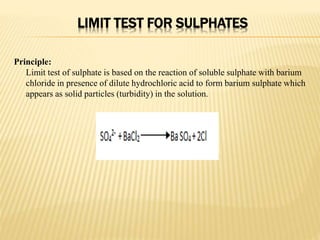 LIMIT TEST FOR SULPHATES

Principle:
Limit test of sulphate is based on the reaction of soluble sulphate with barium chloride in presence of dilute hydrochloric acid to form barium sulphate which appears as solid particles (turbidity) in the solution.

$SO_4^{2-} + BaCl_2 \longrightarrow Ba\,SO_4 + 2Cl$